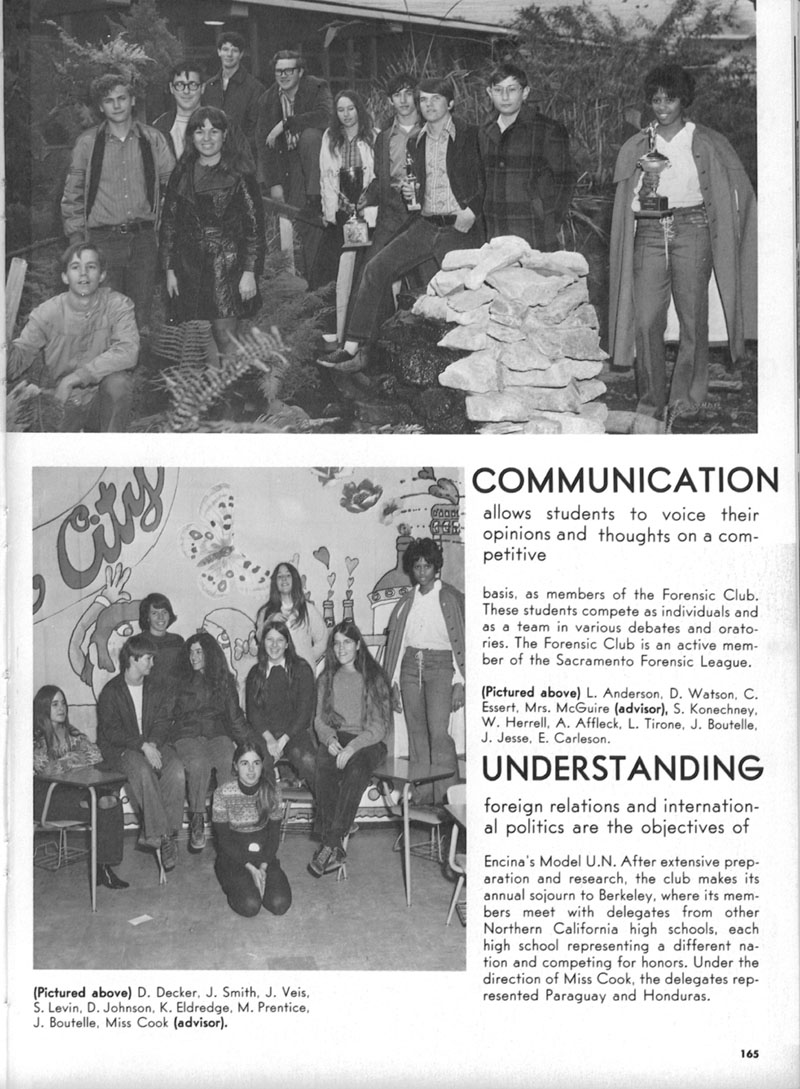 City

COMMUNICATION

allows students to voice their opinions and thoughts on a competitive

basis, as members of the Forensic Club. These students compete as individuals and as a team in various debates and oratories. The Forensic Club is an active member of the Sacramento Forensic League.

(Pictured above) L. Anderson, D. Watson, C. Essert, Mrs. McGuire (advisor), S. Konechney, W. Herrell, A. Affleck, L. Tirone, J. Boutelle, J. Jesse, E. Carleson.

UNDERSTANDING

foreign relations and international politics are the objectives of

Encina's Model U.N. After extensive preparation and research, the club makes its annual sojourn to Berkeley, where its members meet with delegates from other Northern California high schools, each high school representing a different nation and competing for honors. Under the direction of Miss Cook, the delegates represented Paraguay and Honduras.

(Pictured above) D. Decker, J. Smith, J. Veis, S. Levin, D. Johnson, K. Eldredge, M. Prentice, J. Boutelle, Miss Cook (advisor).

165